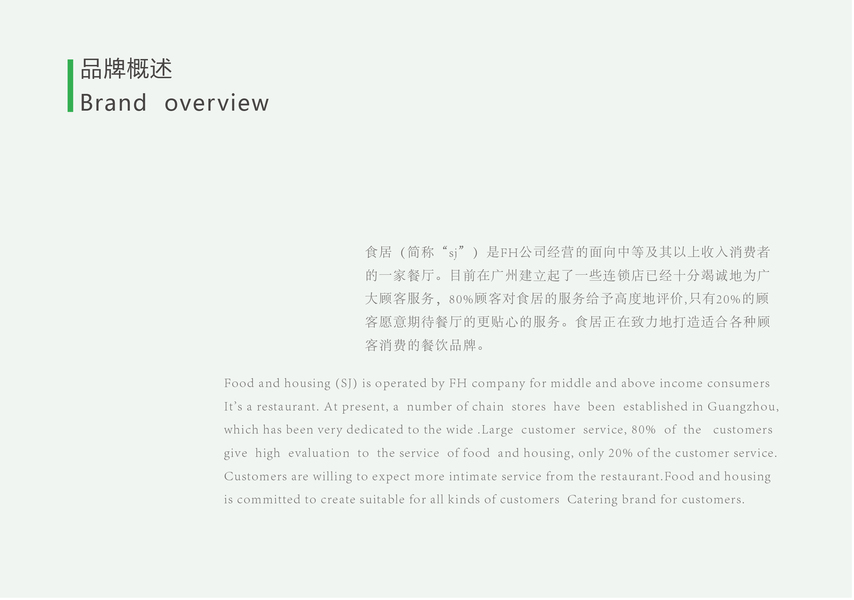 品牌概述
Brand overview

食居（简称“sj”）是FH公司经营的面向中等及其以上收入消费者的一家餐厅。目前在广州建立起了一些连锁店已经十分竭诚地为广大顾客服务，80%顾客对食居的服务给予高度地评价,只有20%的顾客愿意期待餐厅的更贴心的服务。食居正在致力地打造适合各种顾客消费的餐饮品牌。

Food and housing (SJ) is operated by FH company for middle and above income consumers It's a restaurant. At present, a number of chain stores have been established in Guangzhou, which has been very dedicated to the wide .Large customer service, 80% of the customers give high evaluation to the service of food and housing, only 20% of the customer service. Customers are willing to expect more intimate service from the restaurant.Food and housing is committed to create suitable for all kinds of customers Catering brand for customers.